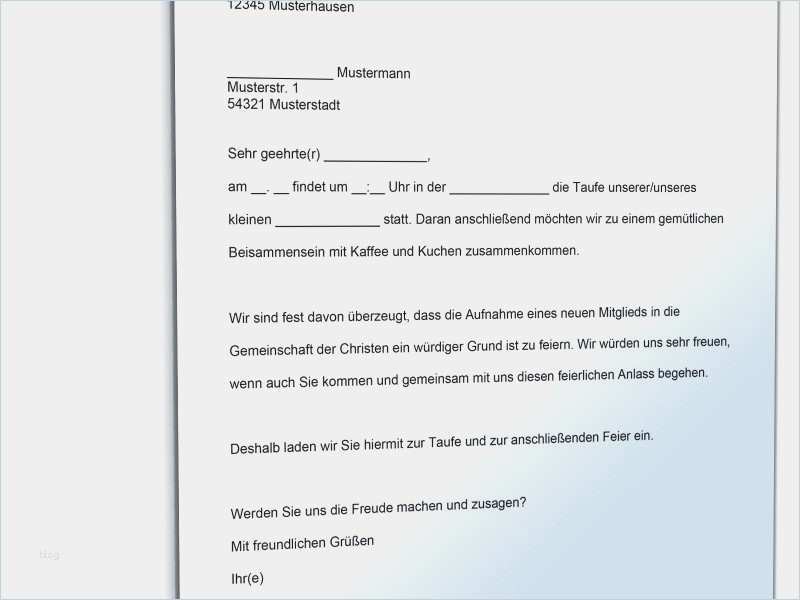 12345 Musterhausen

____ Mustermann
Musterstr. 1
54321 Musterstadt

Sehr geehrte(r) ____,

am ____. ____ findet um ____:____ Uhr in der ____ die Taufe unserer/unseres kleinen ____ statt. Daran anschließend möchten wir zu einem gemütlichen Beisammensein mit Kaffee und Kuchen zusammenkommen.

Wir sind fest davon überzeugt, dass die Aufnahme eines neuen Mitglieds in die Gemeinschaft der Christen ein würdiger Grund ist zu feiern. Wir würden uns sehr freuen, wenn auch Sie kommen und gemeinsam mit uns diesen feierlichen Anlass begehen.

Deshalb laden wir Sie hiermit zur Taufe und zur anschließenden Feier ein.

Werden Sie uns die Freude machen und zusagen?

Mit freundlichen Grüßen

Ihr(e)